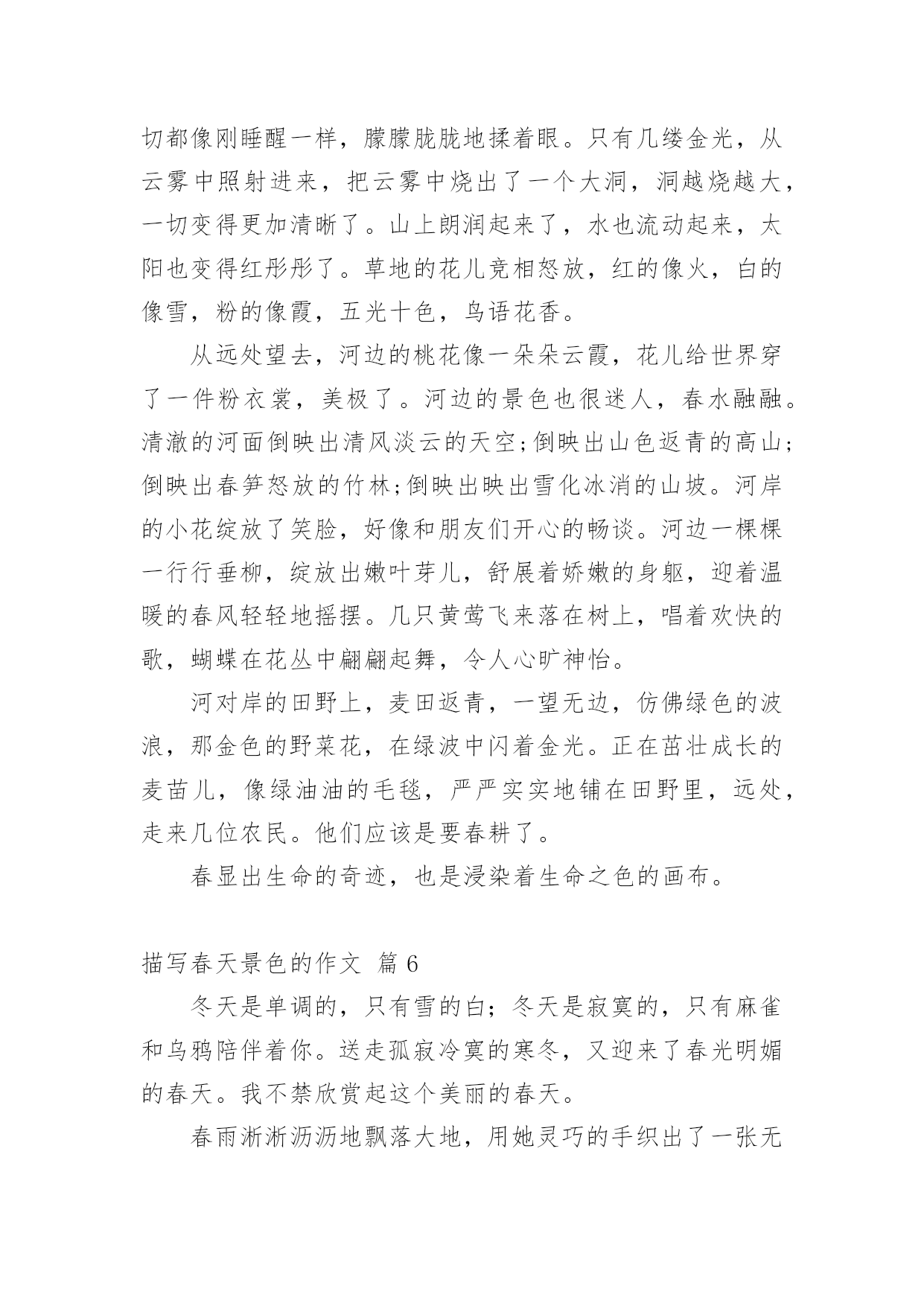 切都像刚睡醒一样，朦朦胧胧地揉着眼。只有几缕金光，从云雾中照射进来，把云雾中烧出了一个大洞，洞越烧越大，一切变得更加清晰了。山上朗润起来了，水也流动起来，太阳也变得红彤彤了。草地的花儿竞相怒放，红的像火，白的像雪，粉的像霞，五光十色，鸟语花香。

从远处望去，河边的桃花像一朵朵云霞，花儿给世界穿了一件粉衣裳，美极了。河边的景色也很迷人，春水融融。清澈的河面倒映出清风淡云的天空;倒映出山色返青的高山;倒映出春笋怒放的竹林;倒映出映出雪化冰消的山坡。河岸的小花绽放了笑脸，好像和朋友们开心的畅谈。河边一棵棵一行行垂柳，绽放出嫩叶芽儿，舒展着娇嫩的身躯，迎着温暖的春风轻轻地摇摆。几只黄莺飞来落在树上，唱着欢快的歌，蝴蝶在花丛中翩翩起舞，令人心旷神怡。

河对岸的田野上，麦田返青，一望无边，仿佛绿色的波浪，那金色的野菜花，在绿波中闪着金光。正在茁壮成长的麦苗儿，像绿油油的毛毯，严严实实地铺在田野里，远处，走来几位农民。他们应该是要春耕了。

春显出生命的奇迹，也是浸染着生命之色的画布。

描写春天景色的作文 篇 6

冬天是单调的，只有雪的白；冬天是寂寞的，只有麻雀和乌鸦陪伴着你。送走孤寂冷寞的寒冬，又迎来了春光明媚的春天。我不禁欣赏起这个美丽的春天。

春雨淅淅沥沥地飘落大地，用她灵巧的手织出了一张无